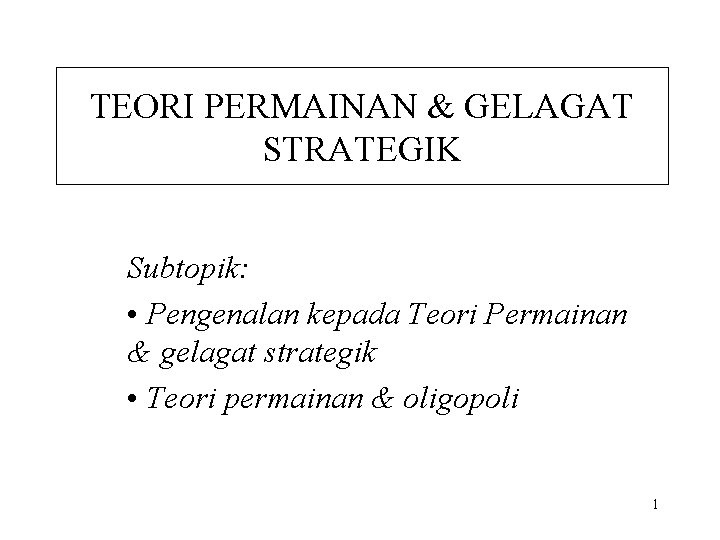 TEORI PERMAINAN & GELAGAT
STRATEGIK

Subtopik:

• Pengenalan kepada Teori Permainan & gelagat strategik

• Teori permainan & oligopoli

1